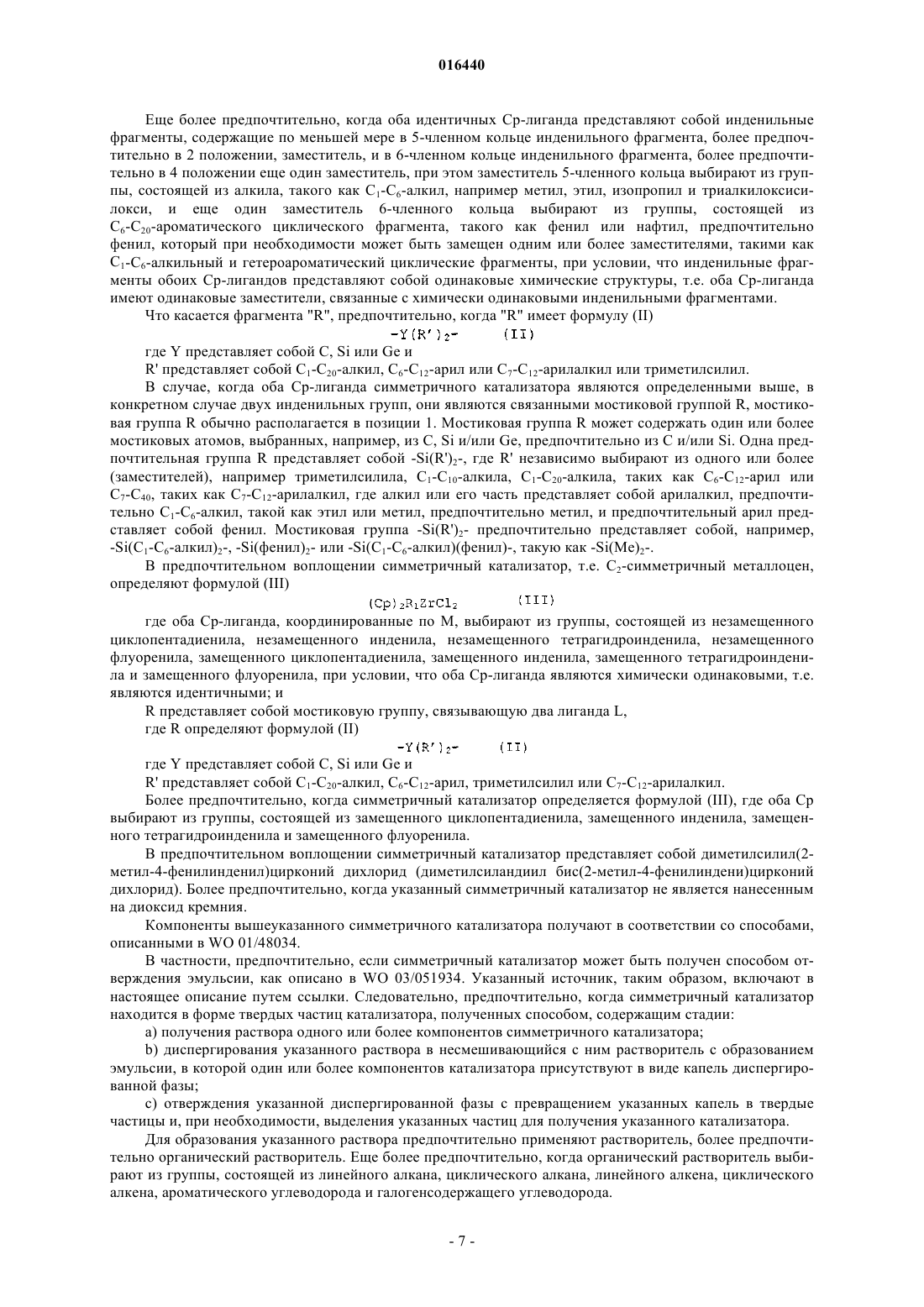 016440

Еще более предпочтительно, когда оба идентичных Cp-лиганда представляют собой инденильные фрагменты, содержащие по меньшей мере в 5-членном кольце инденильного фрагмента, более предпочтительно в 2 положении, заместитель, и в 6-членном кольце инденильного фрагмента, более предпочтительно в 4 положении еще один заместитель, при этом заместитель 5-членного кольца выбирают из группы, состоящей из алкила, такого как $C_1$-$C_6$-алкил, например метил, этил, изопропил и триалкилоксисилокси, и еще один заместитель 6-членного кольца выбирают из группы, состоящей из $C_6$-$C_{20}$-ароматического циклического фрагмента, такого как фенил или нафтил, предпочтительно фенил, который при необходимости может быть замещен одним или более заместителями, такими как $C_1$-$C_6$-алкильный и гетероароматический циклические фрагменты, при условии, что инденильные фрагменты обоих Cp-лигандов представляют собой одинаковые химические структуры, т.е. оба Cp-лиганда имеют одинаковые заместители, связанные с химически одинаковыми инденильными фрагментами.

Что касается фрагмента "R", предпочтительно, когда "R" имеет формулу (II)

$-Y(R')_2-$ (II)

где Y представляет собой C, Si или Ge и

R' представляет собой $C_1$-$C_{20}$-алкил, $C_6$-$C_{12}$-арил или $C_7$-$C_{12}$-арилалкил или триметилсилил.

В случае, когда оба Cp-лиганда симметричного катализатора являются определенными выше, в конкретном случае двух инденильных групп, они являются связанными мостиковой группой R, мостиковая группа R обычно располагается в позиции 1. Мостиковая группа R может содержать один или более мостиковых атомов, выбранных, например, из C, Si и/или Ge, предпочтительно из C и/или Si. Одна предпочтительная группа R представляет собой -Si(R')$_2$-, где R' независимо выбирают из одного или более (заместителей), например триметилсилила, $C_1$-$C_{10}$-алкила, $C_1$-$C_{20}$-алкила, таких как $C_6$-$C_{12}$-арил или $C_7$-$C_{40}$, таких как $C_7$-$C_{12}$-арилалкил, где алкил или его часть представляет собой арилалкил, предпочтительно $C_1$-$C_6$-алкил, такой как этил или метил, предпочтительно метил, и предпочтительный арил представляет собой фенил. Мостиковая группа -Si(R')$_2$- предпочтительно представляет собой, например, -Si($C_1$-$C_6$-алкил)$_2$-, -Si(фенил)$_2$- или -Si($C_1$-$C_6$-алкил)(фенил)-, такую как -Si(Me)$_2$-.

В предпочтительном воплощении симметричный катализатор, т.е. $C_2$-симметричный металлоцен, определяют формулой (III)

$(Cp)_2R_1ZrCl_2$ (III)

где оба Cp-лиганда, координированные по M, выбирают из группы, состоящей из незамещенного циклопентадиенила, незамещенного инденила, незамещенного тетрагидроинденила, незамещенного флуоренила, замещенного циклопентадиенила, замещенного инденила, замещенного тетрагидроинденила и замещенного флуоренила, при условии, что оба Cp-лиганда являются химически одинаковыми, т.е. являются идентичными; и

R представляет собой мостиковую группу, связывающую два лиганда L,

где R определяют формулой (II)

$-Y(R')_2-$ (II)

где Y представляет собой C, Si или Ge и

R' представляет собой $C_1$-$C_{20}$-алкил, $C_6$-$C_{12}$-арил, триметилсилил или $C_7$-$C_{12}$-арилалкил.

Более предпочтительно, когда симметричный катализатор определяется формулой (III), где оба Cp выбирают из группы, состоящей из замещенного циклопентадиенила, замещенного инденила, замещенного тетрагидроинденила и замещенного флуоренила.

В предпочтительном воплощении симметричный катализатор представляет собой диметилсилил(2-метил-4-фенилинденил)цирконий дихлорид (диметилсиландиил бис(2-метил-4-фенилиндени)цирконий дихлорид). Более предпочтительно, когда указанный симметричный катализатор не является нанесенным на диоксид кремния.

Компоненты вышеуказанного симметричного катализатора получают в соответствии со способами, описанными в WO 01/48034.

В частности, предпочтительно, если симметричный катализатор может быть получен способом отверждения эмульсии, как описано в WO 03/051934. Указанный источник, таким образом, включают в настоящее описание путем ссылки. Следовательно, предпочтительно, когда симметричный катализатор находится в форме твердых частиц катализатора, полученных способом, содержащим стадии:

a) получения раствора одного или более компонентов симметричного катализатора;

b) диспергирования указанного раствора в несмешивающийся с ним растворитель с образованием эмульсии, в которой один или более компонентов катализатора присутствуют в виде капель диспергированной фазы;

c) отверждения указанной диспергированной фазы с превращением указанных капель в твердые частицы и, при необходимости, выделения указанных частиц для получения указанного катализатора.

Для образования указанного раствора предпочтительно применяют растворитель, более предпочтительно органический растворитель. Еще более предпочтительно, когда органический растворитель выбирают из группы, состоящей из линейного алкана, циклического алкана, линейного алкена, циклического алкена, ароматического углеводорода и галогенсодержащего углеводорода.

- 7 -